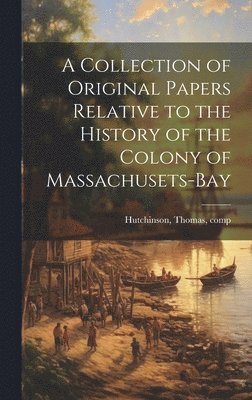 A Collection of Original Papers Relative to the History of the Colony of Massachusets-Bay

Hutchinson, Thomas, comp